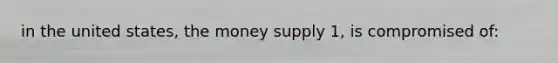 in the united states, the money supply 1, is compromised of: